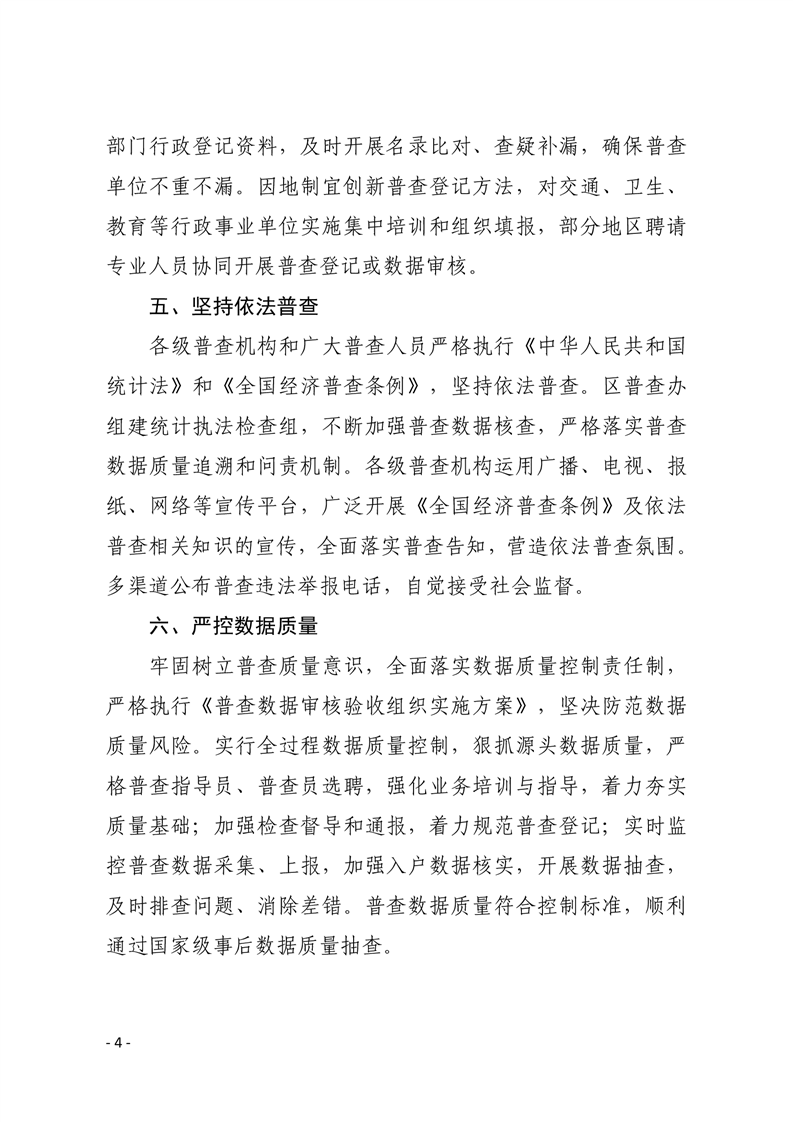 部门行政登记资料，及时开展名录比对、查疑补漏，确保普查单位不重不漏。因地制宜创新普查登记方法，对交通、卫生、教育等行政事业单位实施集中培训和组织填报，部分地区聘请专业人员协同开展普查登记或数据审核。

五、坚持依法普查

各级普查机构和广大普查人员严格执行《中华人民共和国统计法》和《全国经济普查条例》，坚持依法普查。区普查办组建统计执法检查组，不断加强普查数据核查，严格落实普查数据质量追溯和问责机制。各级普查机构运用广播、电视、报纸、网络等宣传平台，广泛开展《全国经济普查条例》及依法普查相关知识的宣传，全面落实普查告知，营造依法普查氛围。多渠道公布普查违法举报电话，自觉接受社会监督。

六、严控数据质量

牢固树立普查质量意识，全面落实数据质量控制责任制，严格执行《普查数据审核验收组织实施方案》，坚决防范数据质量风险。实行全过程数据质量控制，狠抓源头数据质量，严格普查指导员、普查员选聘，强化业务培训与指导，着力夯实质量基础；加强检查督导和通报，着力规范普查登记；实时监控普查数据采集、上报，加强入户数据核实，开展数据抽查，及时排查问题、消除差错。普查数据质量符合控制标准，顺利通过国家级事后数据质量抽查。

- 4 -